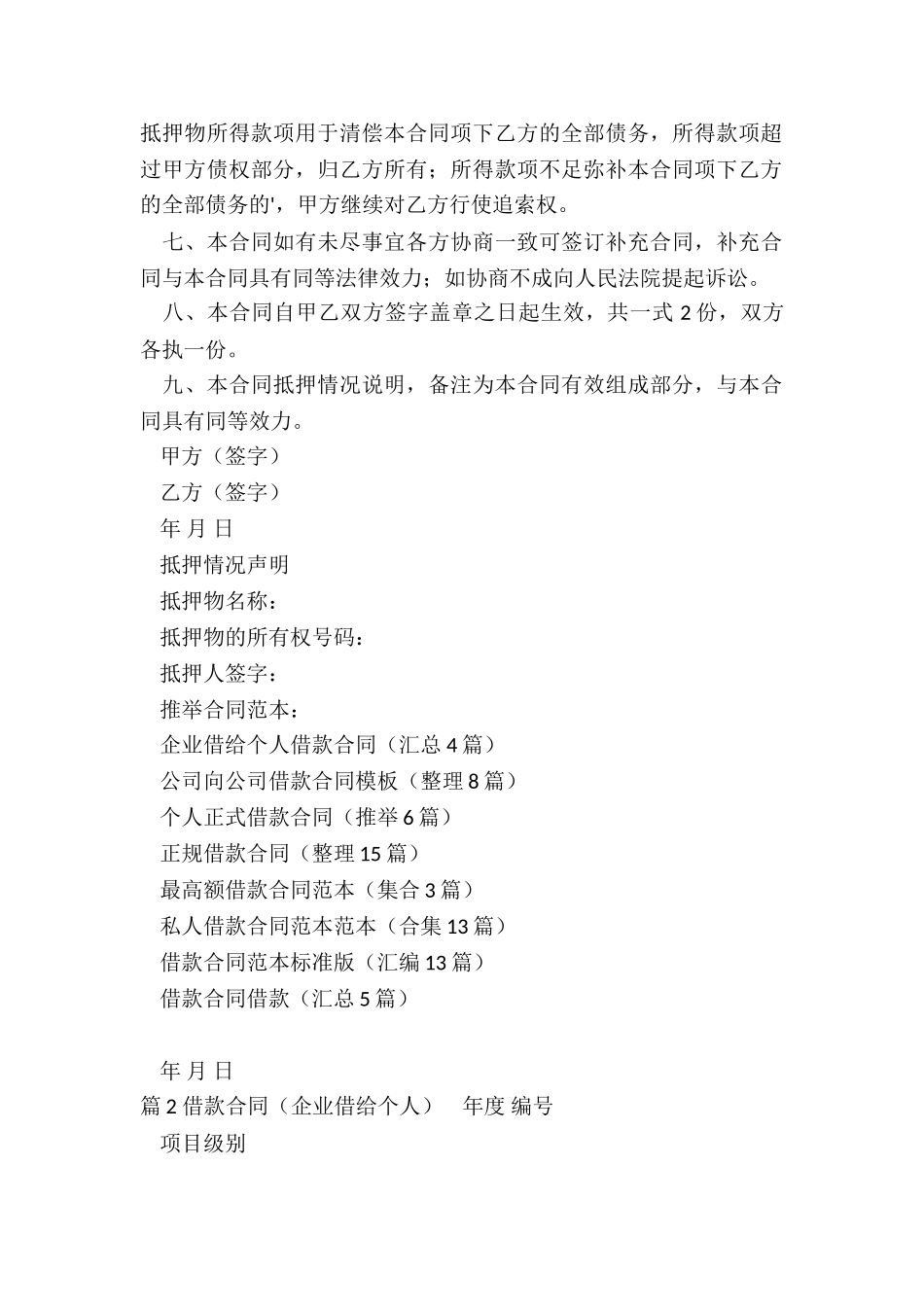 抵押物所得款项用于清偿本合同项下乙方的全部债务，所得款项超过甲方债权部分，归乙方所有；所得款项不足弥补本合同项下乙方的全部债务的'，甲方继续对乙方行使追索权。

七、本合同如有未尽事宜各方协商一致可签订补充合同，补充合同与本合同具有同等法律效力；如协商不成向人民法院提起诉讼。

八、本合同自甲乙双方签字盖章之日起生效，共一式 2 份，双方各执一份。

九、本合同抵押情况说明，备注为本合同有效组成部分，与本合同具有同等效力。

甲方（签字）

乙方（签字）

年 月 日

抵押情况声明

抵押物名称：

抵押物的所有权号码：

抵押人签字：

推举合同范本：

企业借给个人借款合同（汇总 4 篇）

公司向公司借款合同模板（整理 8 篇）

个人正式借款合同（推举 6 篇）

正规借款合同（整理 15 篇）

最高额借款合同范本（集合 3 篇）

私人借款合同范本范本（合集 13 篇）

借款合同范本标准版（汇编 13 篇）

借款合同借款（汇总 5 篇）

年 月 日

篇 2 借款合同（企业借给个人） 年度 编号

项目级别